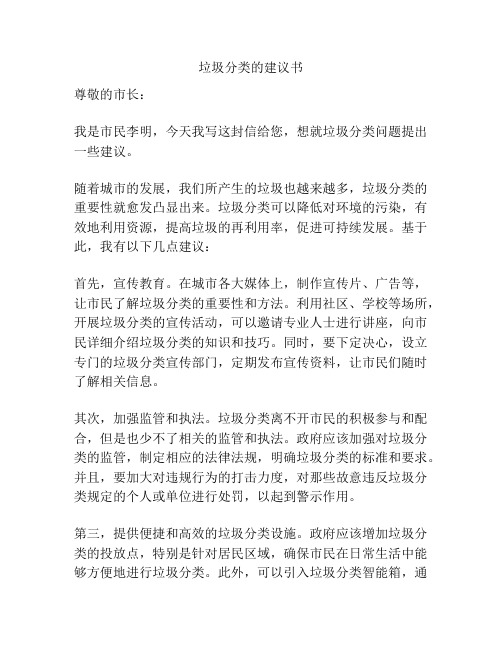 垃圾分类的建议书

尊敬的市长：

我是市民李明，今天我写这封信给您，想就垃圾分类问题提出一些建议。

随着城市的发展，我们所产生的垃圾也越来越多，垃圾分类的重要性就愈发凸显出来。垃圾分类可以降低对环境的污染，有效地利用资源，提高垃圾的再利用率，促进可持续发展。基于此，我有以下几点建议：

首先，宣传教育。在城市各大媒体上，制作宣传片、广告等，让市民了解垃圾分类的重要性和方法。利用社区、学校等场所，开展垃圾分类的宣传活动，可以邀请专业人士进行讲座，向市民详细介绍垃圾分类的知识和技巧。同时，要下定决心，设立专门的垃圾分类宣传部门，定期发布宣传资料，让市民们随时了解相关信息。

其次，加强监管和执法。垃圾分类离不开市民的积极参与和配合，但是也少不了相关的监管和执法。政府应该加强对垃圾分类的监管，制定相应的法律法规，明确垃圾分类的标准和要求。并且，要加大对违规行为的打击力度，对那些故意违反垃圾分类规定的个人或单位进行处罚，以起到警示作用。

第三，提供便捷和高效的垃圾分类设施。政府应该增加垃圾分类的投放点，特别是针对居民区域，确保市民在日常生活中能够方便地进行垃圾分类。此外，可以引入垃圾分类智能箱，通